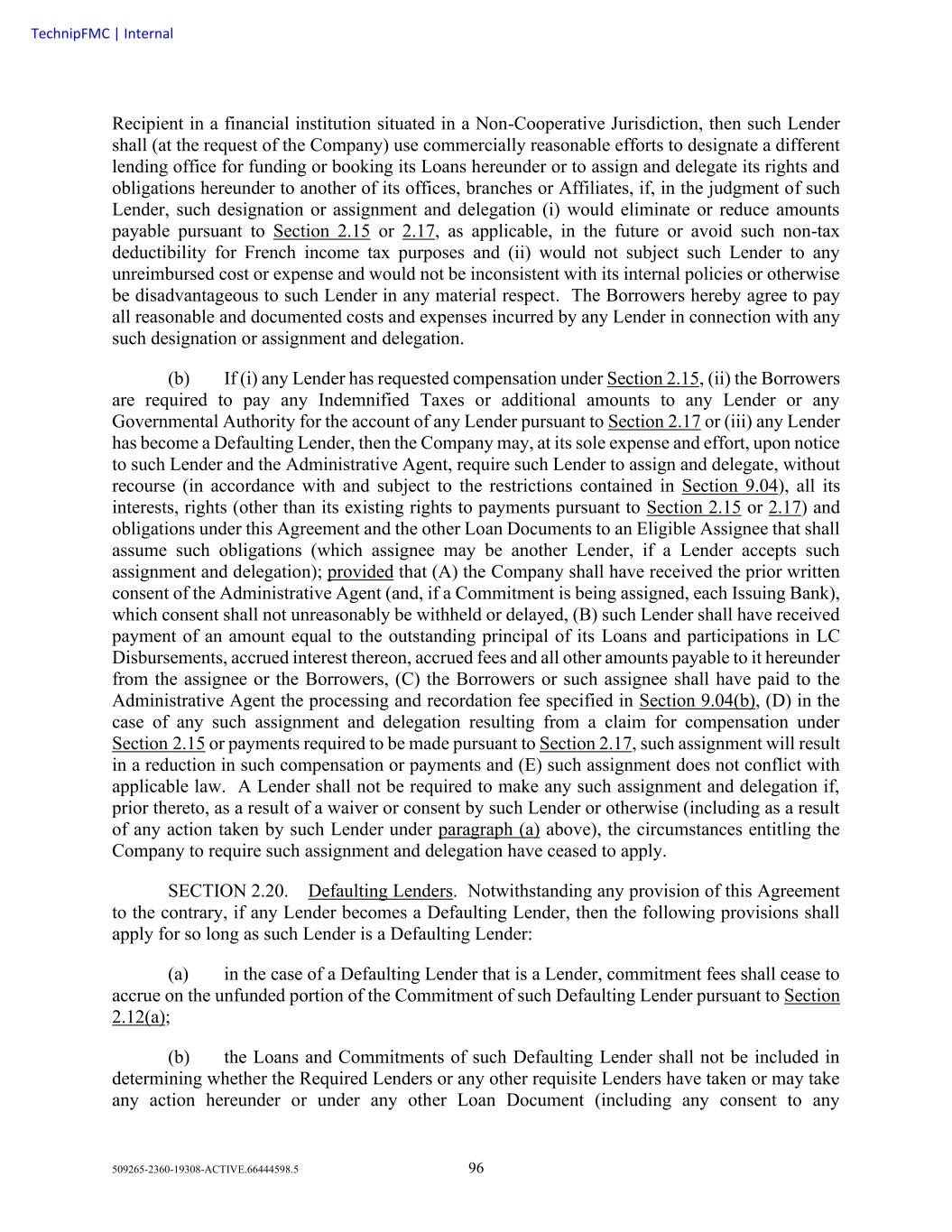 TechnipFMC | Internal

Recipient in a financial institution situated in a Non-Cooperative Jurisdiction, then such Lender shall (at the request of the Company) use commercially reasonable efforts to designate a different lending office for funding or booking its Loans hereunder or to assign and delegate its rights and obligations hereunder to another of its offices, branches or Affiliates, if, in the judgment of such Lender, such designation or assignment and delegation (i) would eliminate or reduce amounts payable pursuant to Section 2.15 or 2.17, as applicable, in the future or avoid such non-tax deductibility for French income tax purposes and (ii) would not subject such Lender to any unreimbursed cost or expense and would not be inconsistent with its internal policies or otherwise be disadvantageous to such Lender in any material respect. The Borrowers hereby agree to pay all reasonable and documented costs and expenses incurred by any Lender in connection with any such designation or assignment and delegation.

(b) If (i) any Lender has requested compensation under Section 2.15, (ii) the Borrowers are required to pay any Indemnified Taxes or additional amounts to any Lender or any Governmental Authority for the account of any Lender pursuant to Section 2.17 or (iii) any Lender has become a Defaulting Lender, then the Company may, at its sole expense and effort, upon notice to such Lender and the Administrative Agent, require such Lender to assign and delegate, without recourse (in accordance with and subject to the restrictions contained in Section 9.04), all its interests, rights (other than its existing rights to payments pursuant to Section 2.15 or 2.17) and obligations under this Agreement and the other Loan Documents to an Eligible Assignee that shall assume such obligations (which assignee may be another Lender, if a Lender accepts such assignment and delegation); provided that (A) the Company shall have received the prior written consent of the Administrative Agent (and, if a Commitment is being assigned, each Issuing Bank), which consent shall not unreasonably be withheld or delayed, (B) such Lender shall have received payment of an amount equal to the outstanding principal of its Loans and participations in LC Disbursements, accrued interest thereon, accrued fees and all other amounts payable to it hereunder from the assignee or the Borrowers, (C) the Borrowers or such assignee shall have paid to the Administrative Agent the processing and recordation fee specified in Section 9.04(b), (D) in the case of any such assignment and delegation resulting from a claim for compensation under Section 2.15 or payments required to be made pursuant to Section 2.17, such assignment will result in a reduction in such compensation or payments and (E) such assignment does not conflict with applicable law. A Lender shall not be required to make any such assignment and delegation if, prior thereto, as a result of a waiver or consent by such Lender or otherwise (including as a result of any action taken by such Lender under paragraph (a) above), the circumstances entitling the Company to require such assignment and delegation have ceased to apply.

SECTION 2.20. Defaulting Lenders. Notwithstanding any provision of this Agreement to the contrary, if any Lender becomes a Defaulting Lender, then the following provisions shall apply for so long as such Lender is a Defaulting Lender:

(a) in the case of a Defaulting Lender that is a Lender, commitment fees shall cease to accrue on the unfunded portion of the Commitment of such Defaulting Lender pursuant to Section 2.12(a);

(b) the Loans and Commitments of such Defaulting Lender shall not be included in determining whether the Required Lenders or any other requisite Lenders have taken or may take any action hereunder or under any other Loan Document (including any consent to any

509265-2360-19308-ACTIVE.66444598.5 96